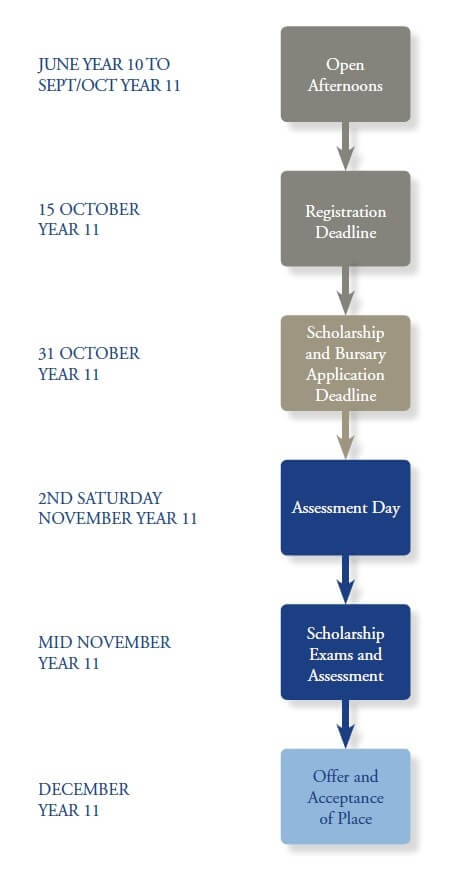 JUNE YEAR 10 TO SEPT/OCT YEAR 11

Open Afternoons

15 OCTOBER YEAR 11

Registration Deadline

31 OCTOBER YEAR 11

Scholarship and Bursary Application Deadline

2ND SATURDAY NOVEMBER YEAR 11

Assessment Day

MID NOVEMBER YEAR 11

Scholarship Exams and Assessment

DECEMBER YEAR 11

Offer and Acceptance of Place